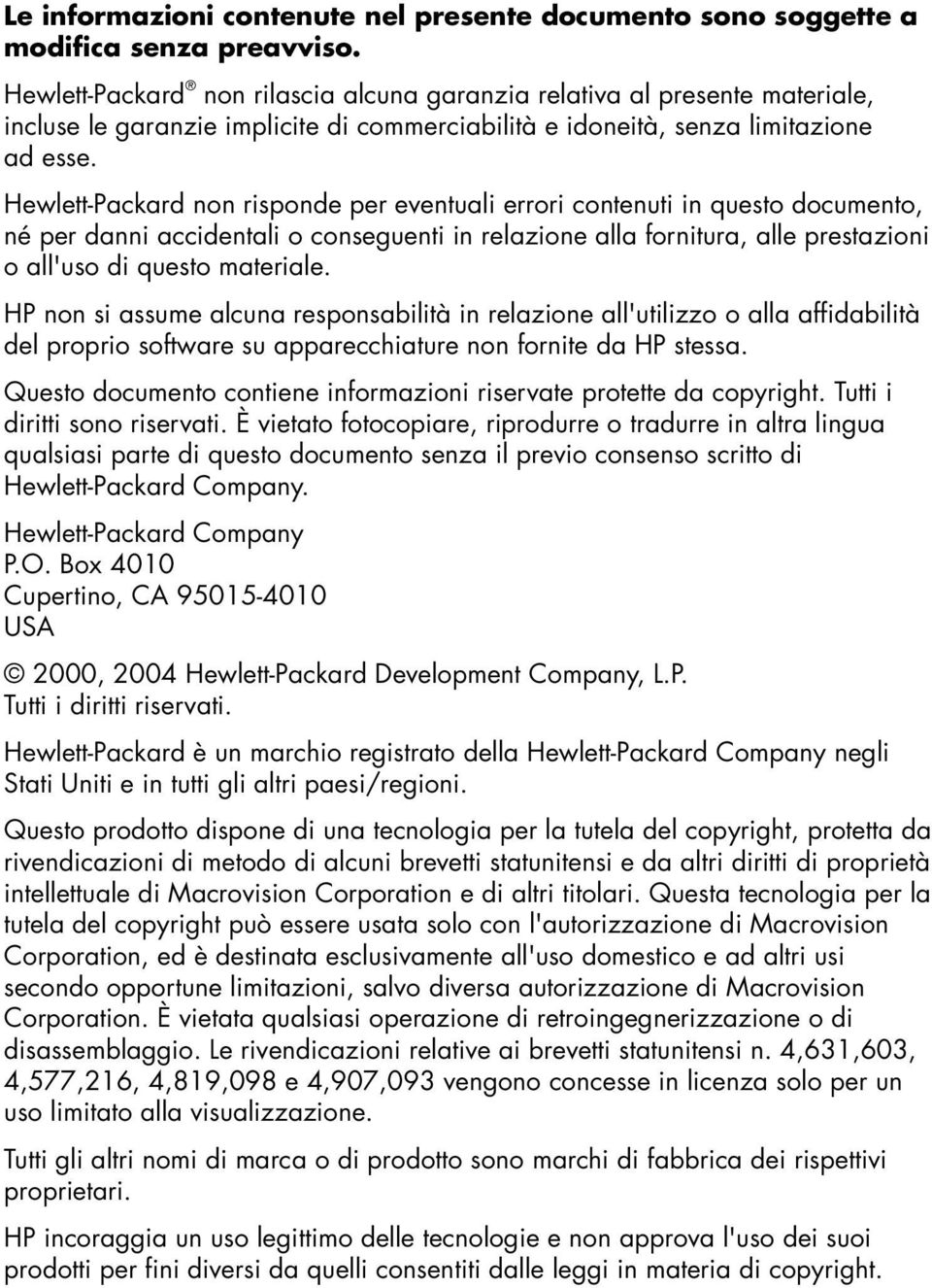 Le informazioni contenute nel presente documento sono soggette a modifica senza preavviso.

Hewlett-Packard® non rilascia alcuna garanzia relativa al presente materiale, incluse le garanzie implicite di commerciabilità e idoneità, senza limitazione ad esse.

Hewlett-Packard non risponde per eventuali errori contenuti in questo documento, né per danni accidentali o conseguenti in relazione alla fornitura, alle prestazioni o all'uso di questo materiale.

HP non si assume alcuna responsabilità in relazione all'utilizzo o alla affidabilità del proprio software su apparecchiature non fornite da HP stessa.

Questo documento contiene informazioni riservate protette da copyright. Tutti i diritti sono riservati. È vietato fotocopiare, riprodurre o tradurre in altra lingua qualsiasi parte di questo documento senza il previo consenso scritto di Hewlett-Packard Company.

Hewlett-Packard Company
P.O. Box 4010
Cupertino, CA 95015-4010
USA

© 2000, 2004 Hewlett-Packard Development Company, L.P.
Tutti i diritti riservati.

Hewlett-Packard è un marchio registrato della Hewlett-Packard Company negli Stati Uniti e in tutti gli altri paesi/regioni.

Questo prodotto dispone di una tecnologia per la tutela del copyright, protetta da rivendicazioni di metodo di alcuni brevetti statunitensi e da altri diritti di proprietà intellettuale di Macrovision Corporation e di altri titolari. Questa tecnologia per la tutela del copyright può essere usata solo con l'autorizzazione di Macrovision Corporation, ed è destinata esclusivamente all'uso domestico e ad altri usi secondo opportune limitazioni, salvo diversa autorizzazione di Macrovision Corporation. È vietata qualsiasi operazione di retroingegnerizzazione o di disassemblaggio. Le rivendicazioni relative ai brevetti statunitensi n. 4,631,603, 4,577,216, 4,819,098 e 4,907,093 vengono concesse in licenza solo per un uso limitato alla visualizzazione.

Tutti gli altri nomi di marca o di prodotto sono marchi di fabbrica dei rispettivi proprietari.

HP incoraggia un uso legittimo delle tecnologie e non approva l'uso dei suoi prodotti per fini diversi da quelli consentiti dalle leggi in materia di copyright.